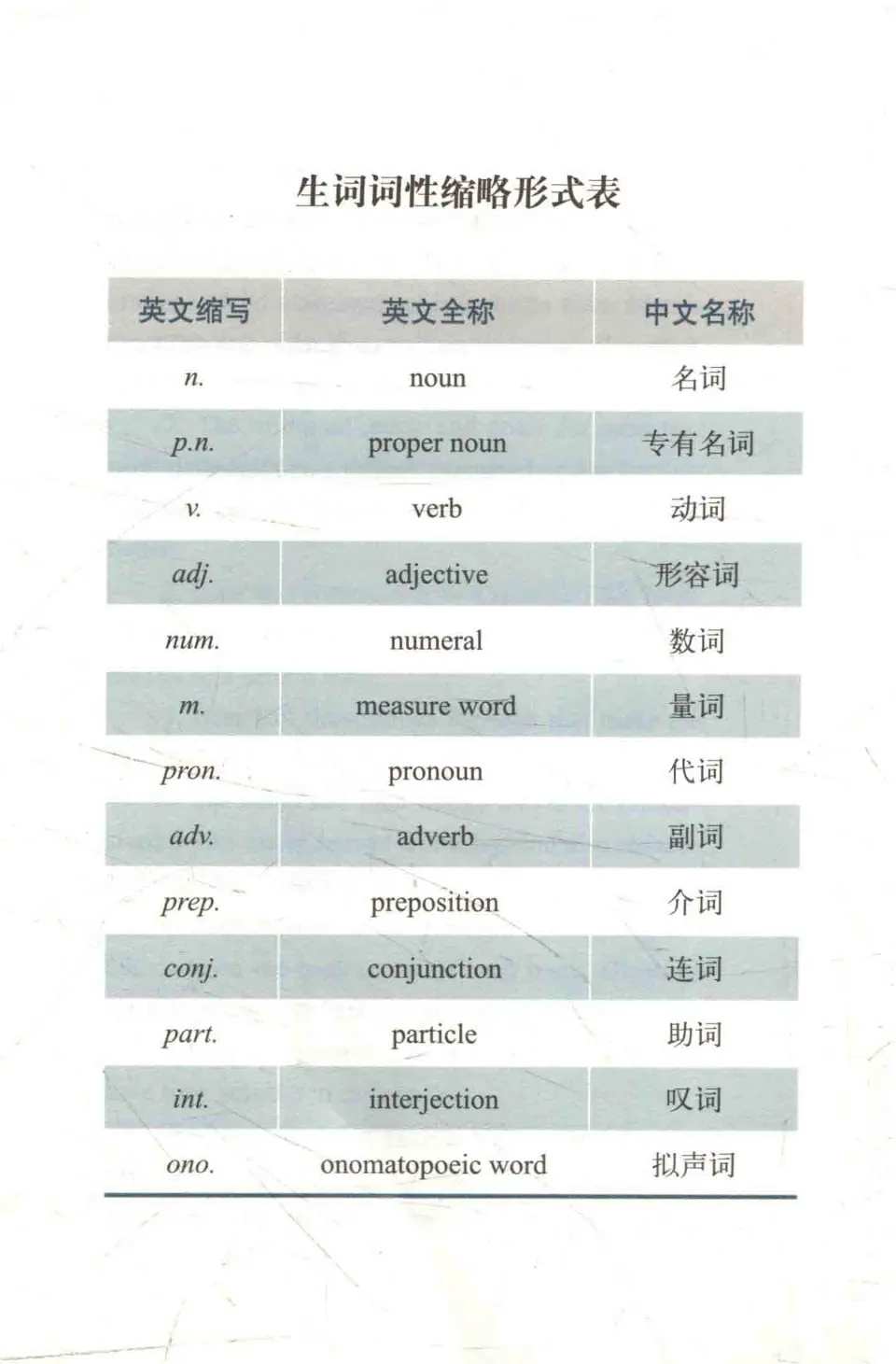 生词词性缩略形式表

| 英文缩写 | 英文全称 | 中文名称 |
|---|---|---|
| n. | noun | 名词 |
| p.n. | proper noun | 专有名词 |
| v. | verb | 动词 |
| adj. | adjective | 形容词 |
| num. | numeral | 数词 |
| m. | measure word | 量词 |
| pron. | pronoun | 代词 |
| adv. | adverb | 副词 |
| prep. | preposition | 介词 |
| conj. | conjunction | 连词 |
| part. | particle | 助词 |
| int. | interjection | 叹词 |
| ono. | onomatopoeic word | 拟声词 |